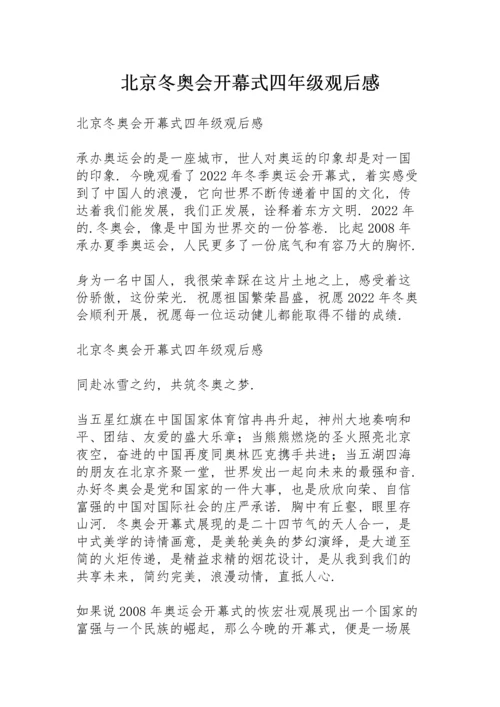 北京冬奥会开幕式四年级观后感

北京冬奥会开幕式四年级观后感

承办奥运会的是一座城市，世人对奥运的印象却是对一国的印象．今晚观看了2022年冬季奥运会开幕式，着实感受到了中国人的浪漫，它向世界不断传递着中国的文化，传达着我们能发展，我们正发展，诠释着东方文明．2022年的．冬奥会，像是中国为世界交的一份答卷．比起2008年承办夏季奥运会，人民更多了一份底气和有容乃大的胸怀．

身为一名中国人，我很荣幸踩在这片土地之上，感受着这份骄傲，这份荣光．祝愿祖国繁荣昌盛，祝愿2022年冬奥会顺利开展，祝愿每一位运动健儿都能取得不错的成绩．

北京冬奥会开幕式四年级观后感

同赴冰雪之约，共筑冬奥之梦．

当五星红旗在中国国家体育馆冉冉升起，神州大地奏响和平、团结、友爱的盛大乐章；当熊熊燃烧的圣火照亮北京夜空，奋进的中国再度同奥林匹克携手共进；当五湖四海的朋友在北京齐聚一堂，世界发出一起向未来的最强和音．办好冬奥会是党和国家的一件大事，也是欣欣向荣、自信富强的中国对国际社会的庄严承诺．胸中有丘壑，眼里存山河．冬奥会开幕式展现的是二十四节气的天人合一，是中式美学的诗情画意，是美轮美奂的梦幻演绎，是大道至简的火炬传递，是精益求精的烟花设计，是从我到我们的共享未来，简约完美，浪漫动情，直抵人心．

如果说2008年奥运会开幕式的恢宏壮观展现出一个国家的富强与一个民族的崛起，那么今晚的开幕式，便是一场展